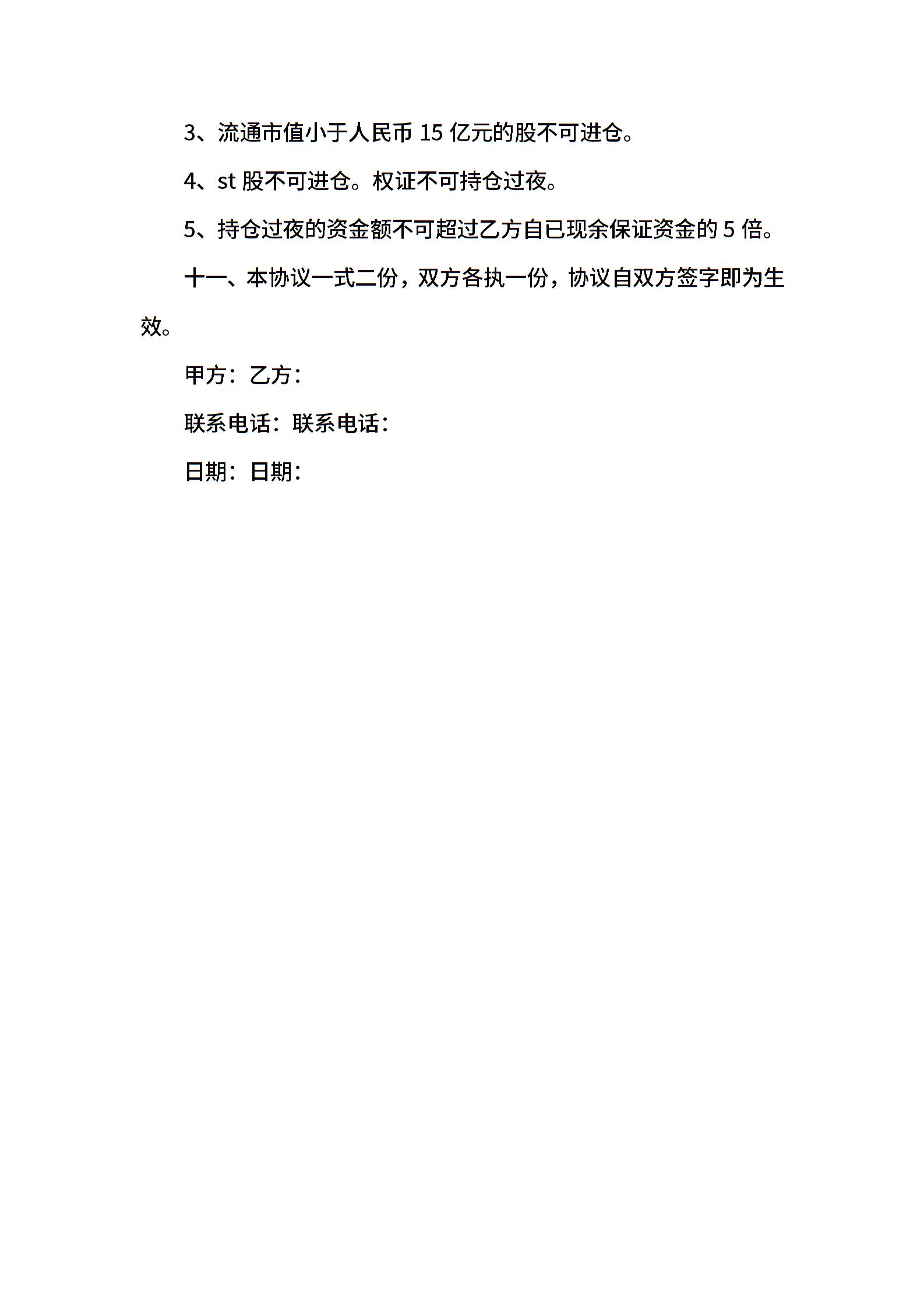 3、流通市值小于人民币 15 亿元的股不可进仓。

4、st 股不可进仓。权证不可持仓过夜。

5、持仓过夜的资金额不可超过乙方自已现余保证资金的 5 倍。

十一、本协议一式二份，双方各执一份，协议自双方签字即为生效。

甲方：乙方：

联系电话：联系电话：

日期：日期：